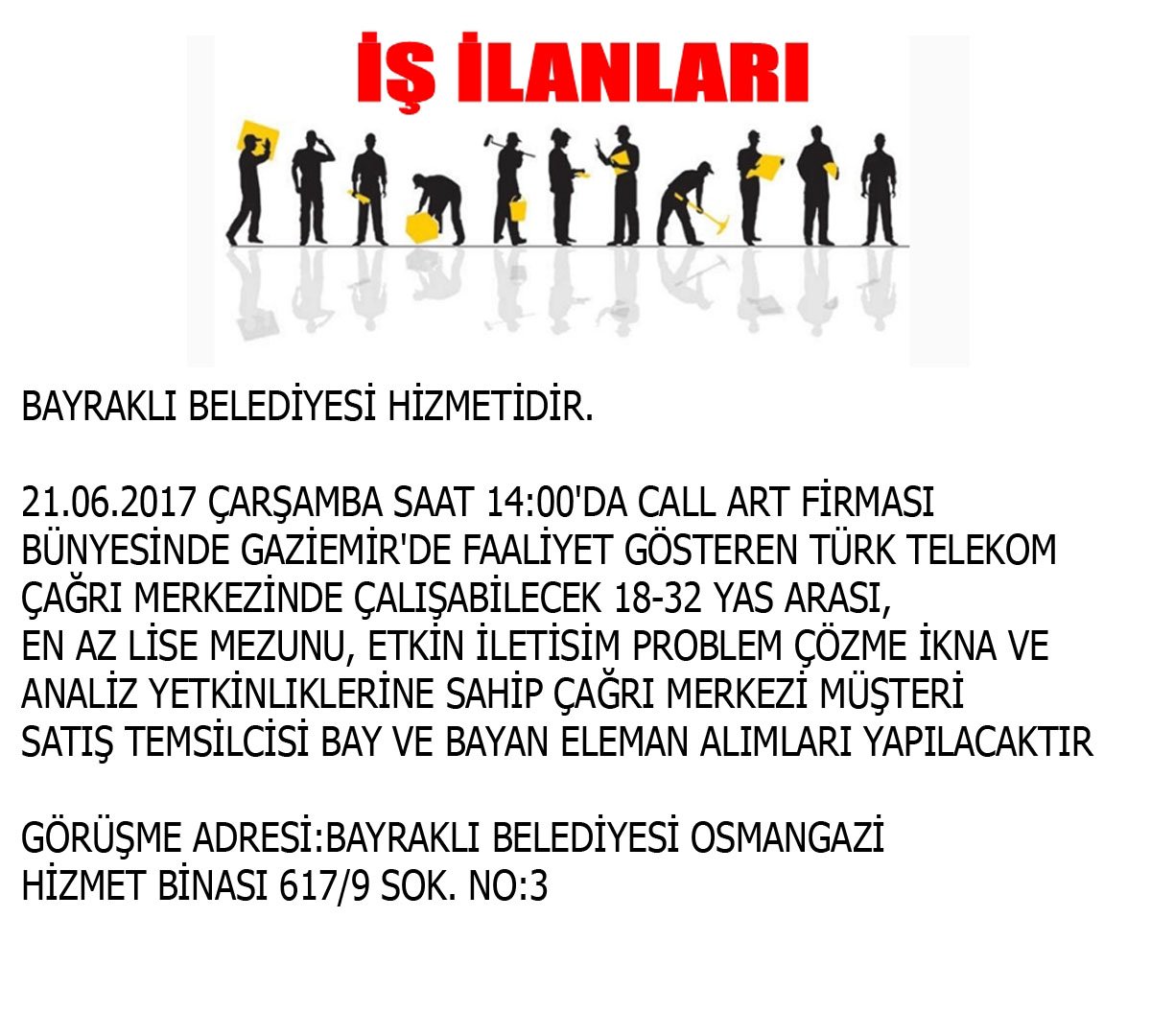 İŞ İLANLARI

BAYRAKLI BELEDİYESİ HİZMETİDİR.

21.06.2017 ÇARŞAMBA SAAT 14:00'DA CALL ART FİRMASI BÜNYESİNDE GAZİEMİR'DE FAALİYET GÖSTEREN TÜRK TELEKOM ÇAĞRI MERKEZİNDE ÇALIŞABİLECEK 18-32 YAS ARASI, EN AZ LİSE MEZUNU, ETKİN İLETİSİM PROBLEM ÇÖZME İKNA VE ANALİZ YETKİNLIKLERİNE SAHİP ÇAĞRI MERKEZİ MÜŞTERİ SATIŞ TEMSİLCİSİ BAY VE BAYAN ELEMAN ALIMLARI YAPILACAKTIR

GÖRÜŞME ADRESİ:BAYRAKLI BELEDİYESİ OSMANGAZİ
HİZMET BİNASI 617/9 SOK. NO:3